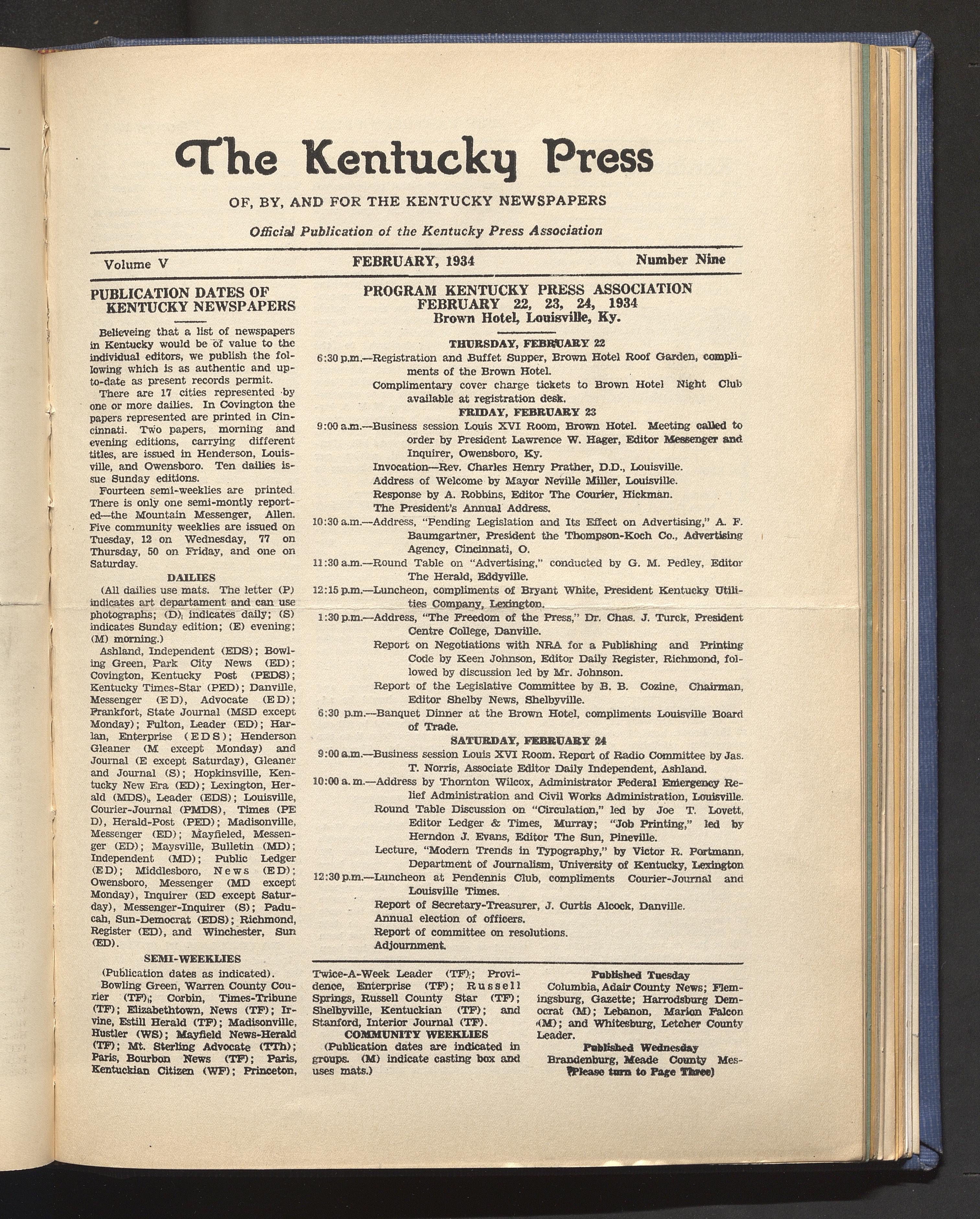 The Kentucky Press

OF, BY, AND FOR THE KENTUCKY NEWSPAPERS

Official Publication of the Kentucky Press Association

Volume V FEBRUARY, 1934 Number Nine

PUBLICATION DATES OF KENTUCKY NEWSPAPERS

Believeing that a list of newspapers in Kentucky would be of value to the individual editors, we publish the following which is as authentic and up-to-date as present records permit.

There are 17 cities represented by one or more dailies. In Covington the papers represented are printed in Cincinnati. Two papers, morning and evening editions, carrying different titles, are issued in Henderson, Louisville, and Owensboro. Ten dailies issue Sunday editions.

Fourteen semi-weeklies are printed. There is only one semi-montly reported—the Mountain Messenger, Allen. Five community weeklies are issued on Tuesday, 12 on Wednesday, 77 on Thursday, 50 on Friday, and one on Saturday.

DAILIES

(All dailies use mats. The letter (P) indicates art departament and can use photographs; (D) indicates daily; (S) indicates Sunday edition; (E) evening; (M) morning.)

Ashland, Independent (EDS); Bowling Green, Park City News (ED); Covington, Kentucky Post (PEDS); Kentucky Times-Star (PED); Danville, Messenger (ED), Advocate (ED); Frankfort, State Journal (MSD except Monday); Fulton, Leader (ED); Harlan, Enterprise (EDS); Henderson Gleaner (M except Monday) and Journal (E except Saturday), Gleaner and Journal (S); Hopkinsville, Kentucky New Era (ED); Lexington, Herald (MDS), Leader (EDS); Louisville, Courier-Journal (PMDS), Times (PE D), Herald-Post (PED); Madisonville, Messenger (ED); Mayfieled, Messenger (ED); Maysville, Bulletin (MD); Independent (MD); Public Ledger (ED); Middlesboro, News (ED); Owensboro, Messenger (MD except Monday), Inquirer (ED except Saturday), Messenger-Inquirer (S); Paducah, Sun-Democrat (EDS); Richmond, Register (ED), and Winchester, Sun (ED).

SEMI-WEEKLIES

(Publication dates as indicated).

Bowling Green, Warren County Courier (TF); Corbin, Times-Tribune (TF); Elizabethtown, News (TF); Irvine, Estill Herald (TF); Madisonville, Hustler (WS); Mayfield News-Herald (TF); Mt. Sterling Advocate (TTh); Paris, Bourbon News (TF); Paris, Kentuckian Citizen (WF); Princeton, Twice-A-Week Leader (TF); Providence, Enterprise (TF); Russell Springs, Russell County Star (TF); Shelbyville, Kentuckian (TF); and Stanford, Interior Journal (TF).

COMMUNITY WEEKLIES

(Publication dates are indicated in groups. (M) indicate casting box and uses mats.)

Published Tuesday

Columbia, Adair County News; Flemingsburg, Gazette; Harrodsburg Democrat (M); Lebanon, Marion Falcon (M); and Whitesburg, Letcher County Leader.

Published Wednesday

Brandenburg, Meade County Mes-
(Please turn to Page Three)

PROGRAM KENTUCKY PRESS ASSOCIATION
FEBRUARY 22, 23, 24, 1934
Brown Hotel, Louisville, Ky.

THURSDAY, FEBRUARY 22

6:30 p.m.—Registration and Buffet Supper, Brown Hotel Roof Garden, compliments of the Brown Hotel.

Complimentary cover charge tickets to Brown Hotel Night Club available at registration desk.

FRIDAY, FEBRUARY 23

9:00 a.m.—Business session Louis XVI Room, Brown Hotel. Meeting called to order by President Lawrence W. Hager, Editor Messenger and Inquirer, Owensboro, Ky.

Invocation—Rev. Charles Henry Prather, D.D., Louisville.

Address of Welcome by Mayor Neville Miller, Louisville.

Response by A. Robbins, Editor The Courier, Hickman.

The President's Annual Address.

10:30 a.m.—Address, "Pending Legislation and Its Effect on Advertising," A. F. Baumgartner, President the Thompson-Koch Co., Advertising Agency, Cincinnati, O.

11:30 a.m.—Round Table on "Advertising," conducted by G. M. Pedley, Editor The Herald, Eddyville.

12:15 p.m.—Luncheon, compliments of Bryant White, President Kentucky Utilities Company, Lexington.

1:30 p.m.—Address, "The Freedom of the Press," Dr. Chas. J. Turck, President Centre College, Danville.

Report on Negotiations with NRA for a Publishing and Printing Code by Keen Johnson, Editor Daily Register, Richmond, followed by discussion led by Mr. Johnson.

Report of the Legislative Committee by B. B. Cozine, Chairman, Editor Shelby News, Shelbyville.

6:30 p.m.—Banquet Dinner at the Brown Hotel, compliments Louisville Board of Trade.

SATURDAY, FEBRUARY 24

9:00 a.m.—Business session Louis XVI Room. Report of Radio Committee by Jas. T. Norris, Associate Editor Daily Independent, Ashland.

10:00 a. m.—Address by Thornton Wilcox, Administrator Federal Emergency Relief Administration and Civil Works Administration, Louisville.

Round Table Discussion on "Circulation," led by Joe T. Lovett, Editor Ledger & Times, Murray; "Job Printing," led by Herndon J. Evans, Editor The Sun, Pineville.

Lecture, "Modern Trends in Typography," by Victor R. Portmann, Department of Journalism, University of Kentucky, Lexington

12:30 p.m.—Luncheon at Pendennis Club, compliments Courier-Journal and Louisville Times.

Report of Secretary-Treasurer, J. Curtis Alcock, Danville.

Annual election of officers.

Report of committee on resolutions.

Adjournment.